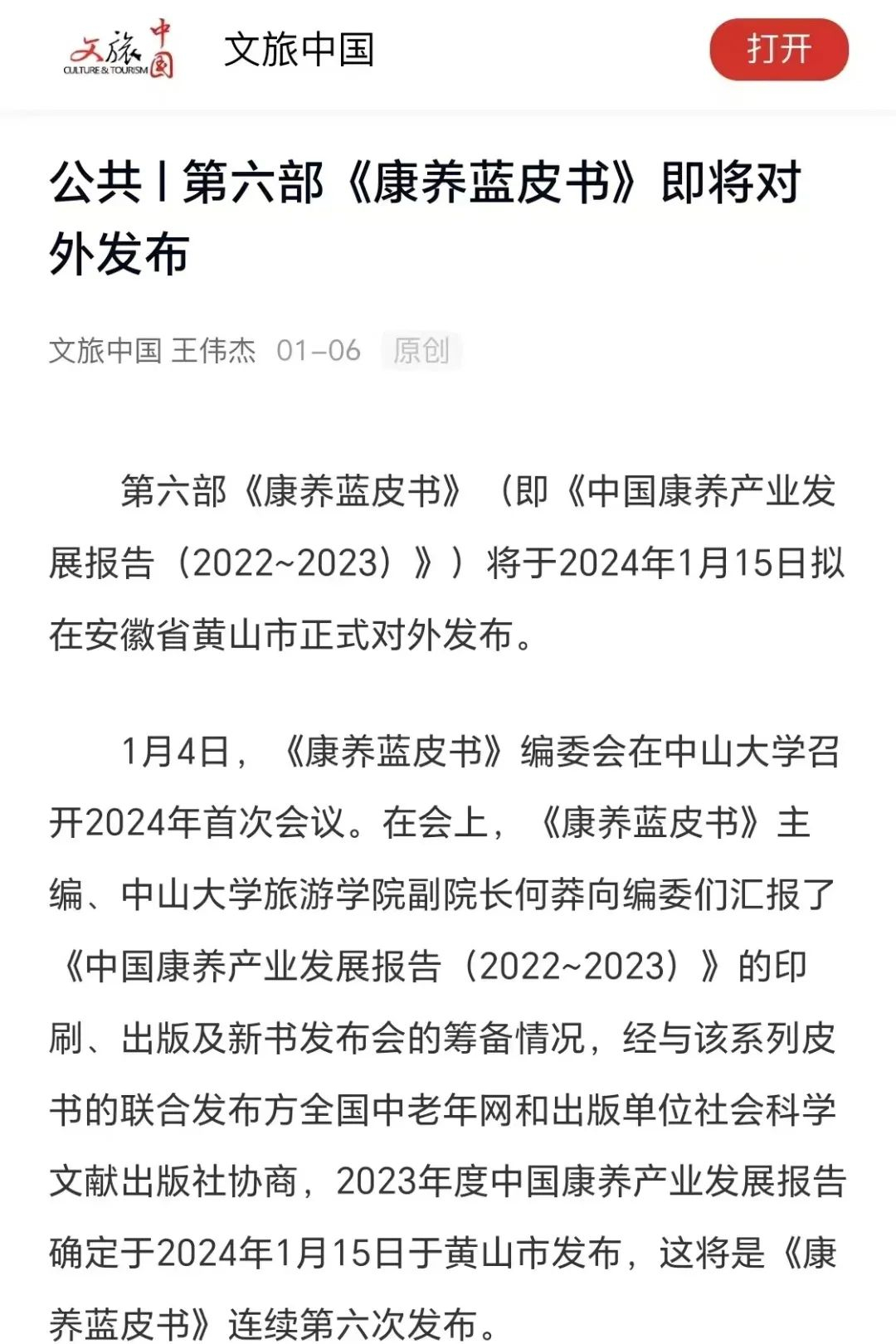 文旅中国 CULTURE & TOURISM

文旅中国

打开

公共丨第六部《康养蓝皮书》即将对外发布

文旅中国 王伟杰 01-06 原创

第六部《康养蓝皮书》（即《中国康养产业发展报告（2022~2023）》）将于2024年1月15日拟在安徽省黄山市正式对外发布。

1月4日，《康养蓝皮书》编委会在中山大学召开2024年首次会议。在会上，《康养蓝皮书》主编、中山大学旅游学院副院长何莽向编委们汇报了《中国康养产业发展报告（2022~2023）》的印刷、出版及新书发布会的筹备情况，经与该系列皮书的联合发布方全国中老年网和出版单位社会科学文献出版社协商，2023年度中国康养产业发展报告确定于2024年1月15日于黄山市发布，这将是《康养蓝皮书》连续第六次发布。